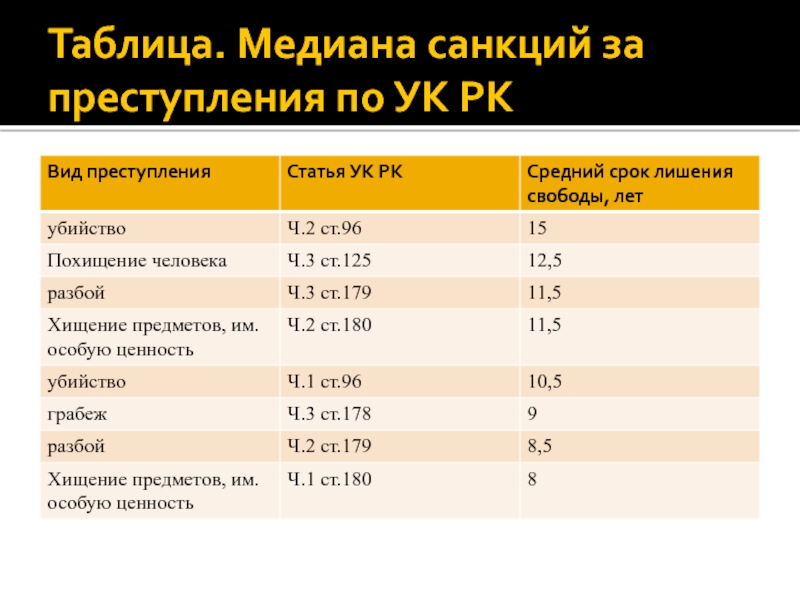 Таблица. Медиана санкций за преступления по УК РК

| Вид преступления | Статья УК РК | Средний срок лишения свободы, лет |
|---|---|---|
| убийство | Ч.2 ст.96 | 15 |
| Похищение человека | Ч.3 ст.125 | 12,5 |
| разбой | Ч.3 ст.179 | 11,5 |
| Хищение предметов, им. особую ценность | Ч.2 ст.180 | 11,5 |
| убийство | Ч.1 ст.96 | 10,5 |
| грабеж | Ч.3 ст.178 | 9 |
| разбой | Ч.2 ст.179 | 8,5 |
| Хищение предметов, им. особую ценность | Ч.1 ст.180 | 8 |